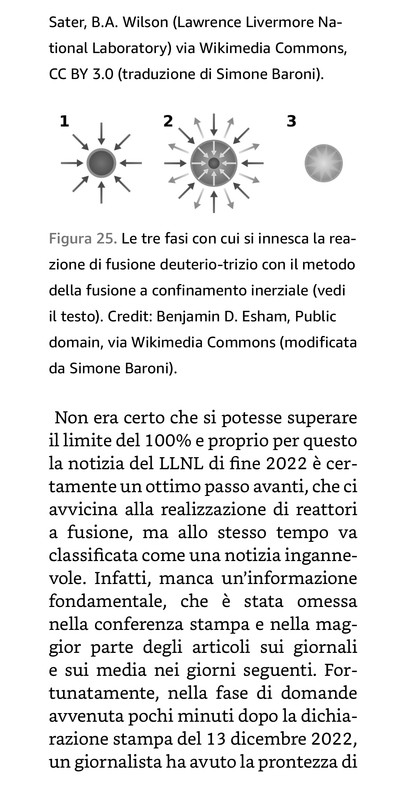 Sater, B.A. Wilson (Lawrence Livermore National Laboratory) via Wikimedia Commons, CC BY 3.0 (traduzione di Simone Baroni).

1

2

3

Figura 25. Le tre fasi con cui si innesca la reazione di fusione deuterio-trizio con il metodo della fusione a confinamento inerziale (vedi il testo). Credit: Benjamin D. Esham, Public domain, via Wikimedia Commons (modificata da Simone Baroni).

Non era certo che si potesse superare il limite del 100% e proprio per questo la notizia del LLNL di fine 2022 è certamente un ottimo passo avanti, che ci avvicina alla realizzazione di reattori a fusione, ma allo stesso tempo va classificata come una notizia ingannevole. Infatti, manca un'informazione fondamentale, che è stata omessa nella conferenza stampa e nella maggior parte degli articoli sui giornali e sui media nei giorni seguenti. Fortunatamente, nella fase di domande avvenuta pochi minuti dopo la dichiarazione stampa del 13 dicembre 2022, un giornalista ha avuto la prontezza di